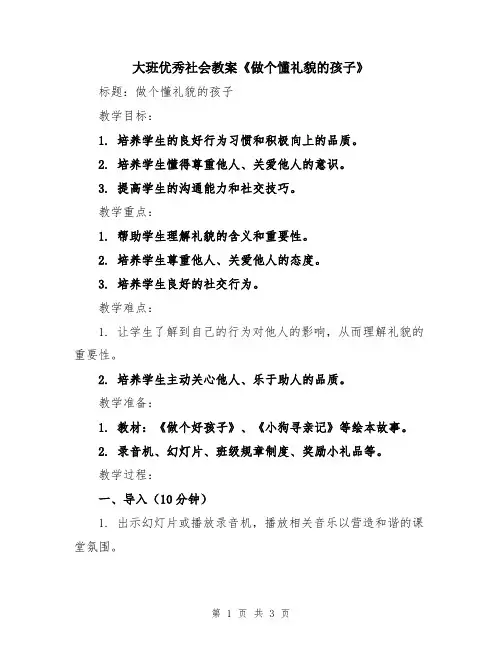 大班优秀社会教案《做个懂礼貌的孩子》

标题：做个懂礼貌的孩子

教学目标：

1. 培养学生的良好行为习惯和积极向上的品质。

2. 培养学生懂得尊重他人、关爱他人的意识。

3. 提高学生的沟通能力和社交技巧。

教学重点：

1. 帮助学生理解礼貌的含义和重要性。

2. 培养学生尊重他人、关爱他人的态度。

3. 培养学生良好的社交行为。

教学难点：

1. 让学生了解到自己的行为对他人的影响，从而理解礼貌的重要性。

2. 培养学生主动关心他人、乐于助人的品质。

教学准备：

1. 教材：《做个好孩子》、《小狗寻亲记》等绘本故事。

2. 录音机、幻灯片、班级规章制度、奖励小礼品等。

教学过程：

一、导入（10分钟）

1. 出示幻灯片或播放录音机，播放相关音乐以营造和谐的课堂氛围。

第 1 页 共 3 页